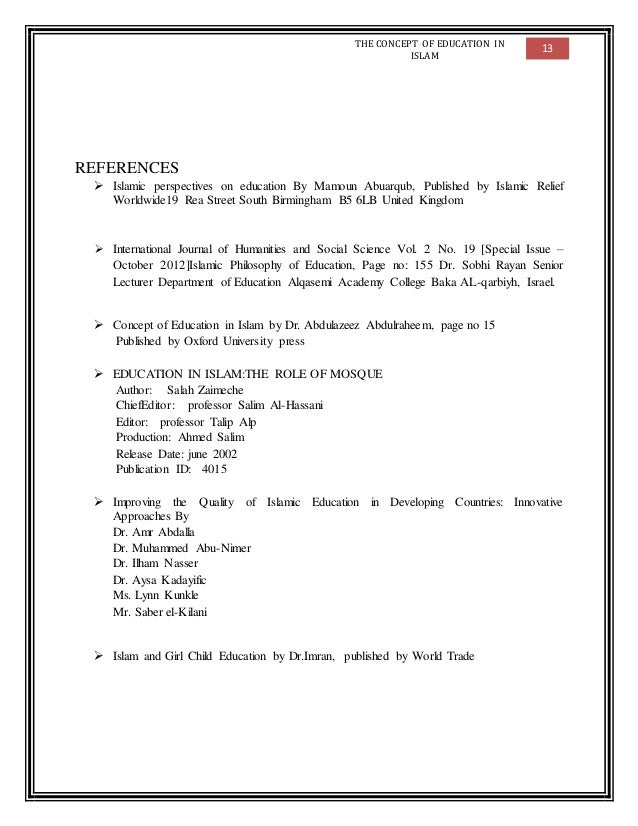 THE CONCEPT OF EDUCATION IN ISLAM

13

REFERENCES

➢ Islamic perspectives on education By Mamoun Abuarqub, Published by Islamic Relief Worldwide19 Rea Street South Birmingham B5 6LB United Kingdom

➢ International Journal of Humanities and Social Science Vol. 2 No. 19 [Special Issue – October 2012]Islamic Philosophy of Education, Page no: 155 Dr. Sobhi Rayan Senior Lecturer Department of Education Alqasemi Academy College Baka AL-qarbiyh, Israel.

➢ Concept of Education in Islam by Dr. Abdulazeez Abdulraheem, page no 15 Published by Oxford University press

➢ EDUCATION IN ISLAM:THE ROLE OF MOSQUE
Author: Salah Zaimeche
ChiefEditor: professor Salim Al-Hassani
Editor: professor Talip Alp
Production: Ahmed Salim
Release Date: june 2002
Publication ID: 4015

➢ Improving the Quality of Islamic Education in Developing Countries: Innovative Approaches By
Dr. Amr Abdalla
Dr. Muhammed Abu-Nimer
Dr. Ilham Nasser
Dr. Aysa Kadayific
Ms. Lynn Kunkle
Mr. Saber el-Kilani

➢ Islam and Girl Child Education by Dr.Imran, published by World Trade